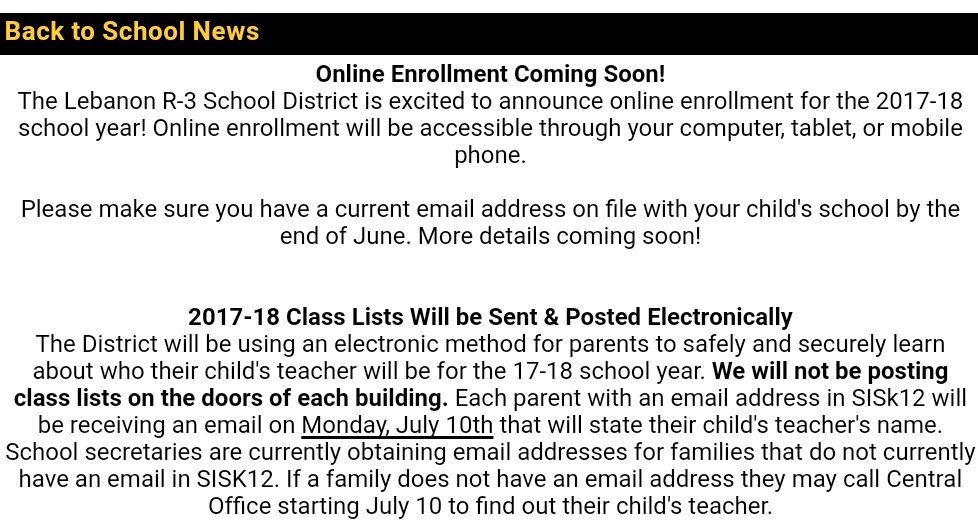 Back to School News

Online Enrollment Coming Soon!
The Lebanon R-3 School District is excited to announce online enrollment for the 2017-18 school year! Online enrollment will be accessible through your computer, tablet, or mobile phone.

Please make sure you have a current email address on file with your child's school by the end of June. More details coming soon!

2017-18 Class Lists Will be Sent & Posted Electronically
The District will be using an electronic method for parents to safely and securely learn about who their child's teacher will be for the 17-18 school year. We will not be posting class lists on the doors of each building. Each parent with an email address in SISk12 will be receiving an email on Monday, July 10th that will state their child's teacher's name. School secretaries are currently obtaining email addresses for families that do not currently have an email in SISK12. If a family does not have an email address they may call Central Office starting July 10 to find out their child's teacher.